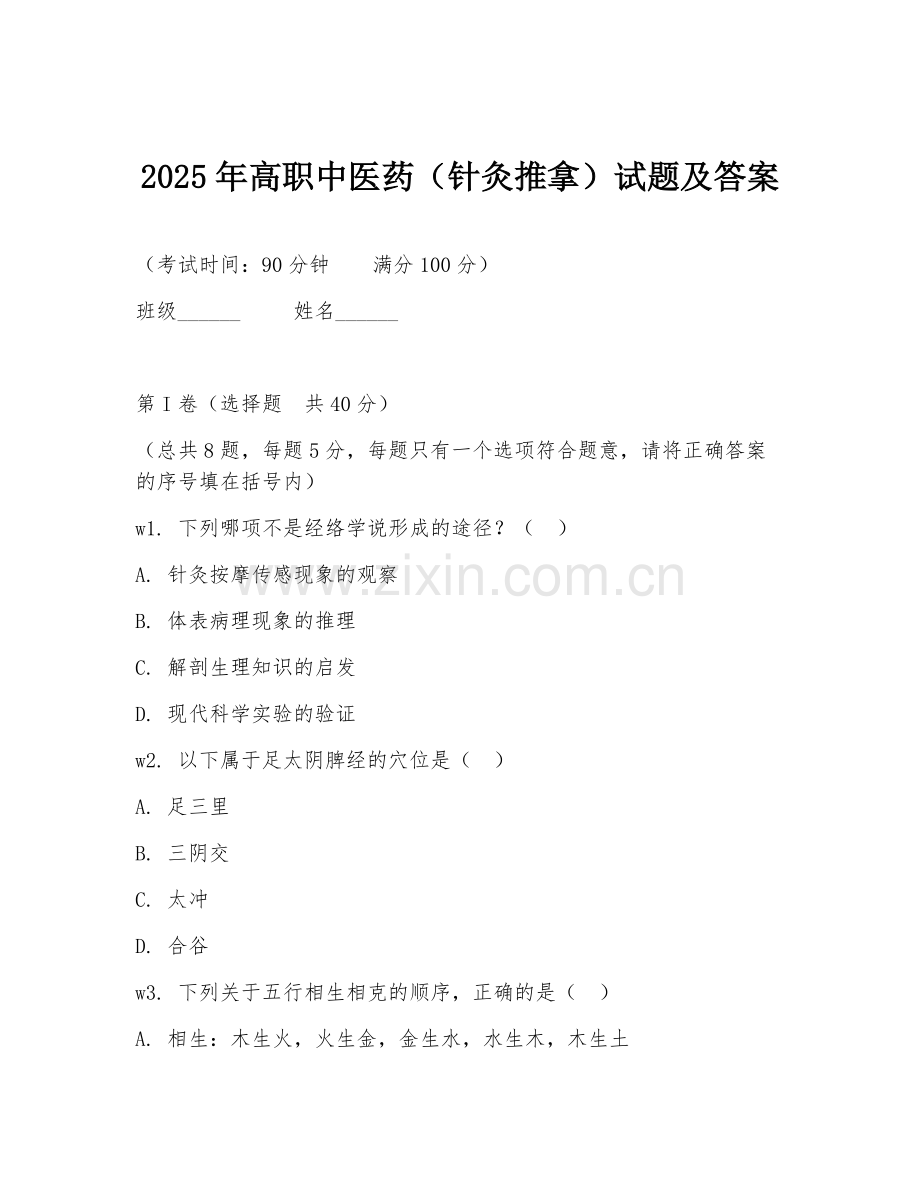 2025年高职中医药（针灸推拿）试题及答案

（考试时间：90分钟　　满分100分）

班级______　　姓名______

第I卷（选择题　共40分）

（总共8题，每题5分，每题只有一个选项符合题意，请将正确答案的序号填在括号内）

w1. 下列哪项不是经络学说形成的途径？（　）

A. 针灸按摩传感现象的观察

B. 体表病理现象的推理

C. 解剖生理知识的启发

D. 现代科学实验的验证

w2. 以下属于足太阴脾经的穴位是（　）

A. 足三里

B. 三阴交

C. 太冲

D. 合谷

w3. 下列关于五行相生相克的顺序，正确的是（　）

A. 相生：木生火，火生金，金生水，水生木，木生土

www.zixin.com.cn